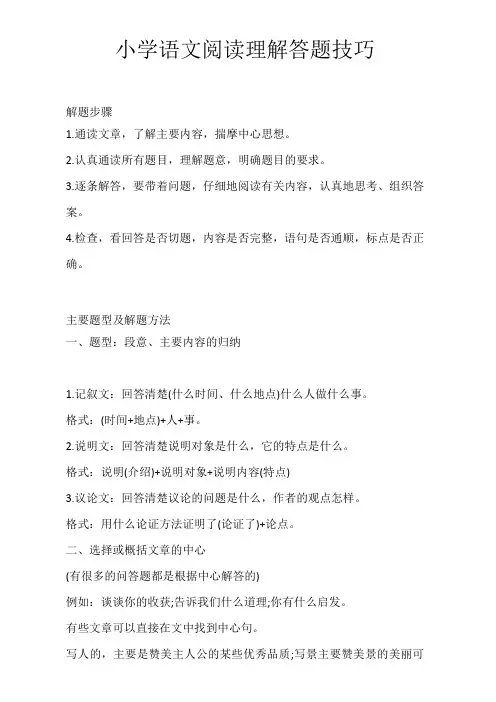 小学语文阅读理解答题技巧

解题步骤

1.通读文章，了解主要内容，揣摩中心思想。

2.认真通读所有题目，理解题意，明确题目的要求。

3.逐条解答，要带着问题，仔细地阅读有关内容，认真地思考、组织答案。

4.检查，看回答是否切题，内容是否完整，语句是否通顺，标点是否正确。

主要题型及解题方法

一、题型：段意、主要内容的归纳

1.记叙文：回答清楚(什么时间、什么地点)什么人做什么事。

格式：(时间+地点)+人+事。

2.说明文：回答清楚说明对象是什么，它的特点是什么。

格式：说明(介绍)+说明对象+说明内容(特点)

3.议论文：回答清楚议论的问题是什么，作者的观点怎样。

格式：用什么论证方法证明了(论证了)+论点。

二、选择或概括文章的中心

(有很多的问答题都是根据中心解答的)

例如：谈谈你的收获;告诉我们什么道理;你有什么启发。

有些文章可以直接在文中找到中心句。

写人的，主要是赞美主人公的某些优秀品质;写景主要赞美景的美丽可